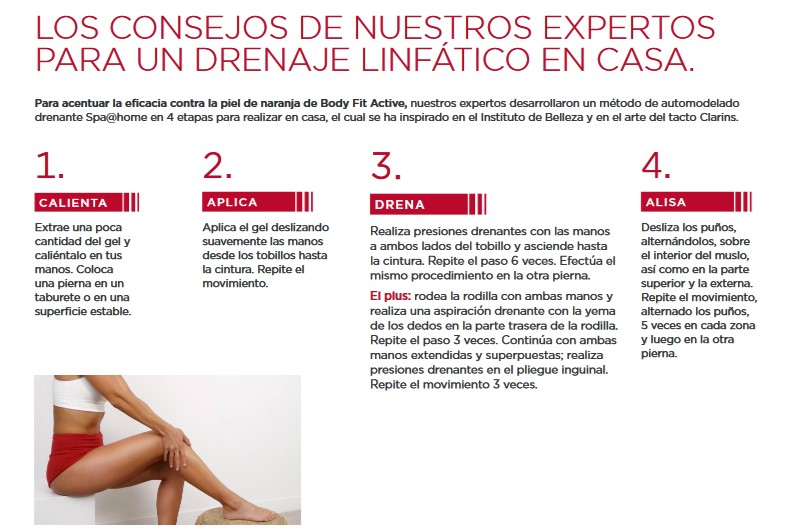 LOS CONSEJOS DE NUESTROS EXPERTOS PARA UN DRENAJE LINFÁTICO EN CASA.

Para acentuar la eficacia contra la piel de naranja de Body Fit Active, nuestros expertos desarrollaron un método de automodelado drenante Spa@home en 4 etapas para realizar en casa, el cual se ha inspirado en el Instituto de Belleza y en el arte del tacto Clarins.

1.

CALIENTA

Extrae una poca cantidad del gel y caliéntalo en tus manos. Coloca una pierna en un taburete o en una superficie estable.

2.

APLICA

Aplica el gel deslizando suavemente las manos desde los tobillos hasta la cintura. Repite el movimiento.

3.

DRENA

Realiza presiones drenantes con las manos a ambos lados del tobillo y asciende hasta la cintura. Repite el paso 6 veces. Efectúa el mismo procedimiento en la otra pierna.

El plus: rodea la rodilla con ambas manos y realiza una aspiración drenante con la yema de los dedos en la parte trasera de la rodilla. Repite el paso 3 veces. Continúa con ambas manos extendidas y superpuestas; realiza presiones drenantes en el pliegue inguinal. Repite el movimiento 3 veces.

4.

ALISA

Desliza los puños, alternándolos, sobre el interior del muslo, así como en la parte superior y la externa. Repite el movimiento, alternado los puños, 5 veces en cada zona y luego en la otra pierna.